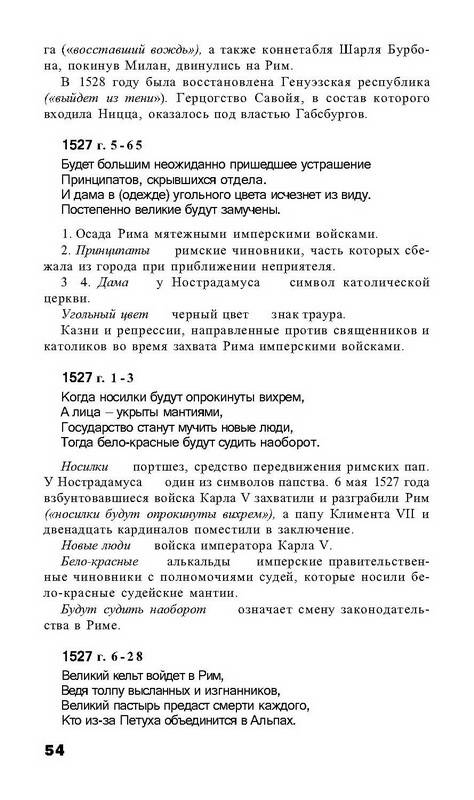 га («восставший вождь»), а также коннетабля Шарля Бурбона, покинув Милан, двинулись на Рим.

В 1528 году была восстановлена Генуэзская республика («выйдет из тени»). Герцогство Савойя, в состав которого входила Ницца, оказалось под властью Габсбургов.

1527 г. 5-65

Будет большим неожиданно пришедшее устрашение
Принципатов, скрывшихся отдела.
И дама в (одежде) угольного цвета исчезнет из виду.
Постепенно великие будут замучены.

1. Осада Рима мятежными имперскими войсками.

2. Принципаты римские чиновники, часть которых сбежала из города при приближении неприятеля.

3 4. Дама у Нострадамуса символ католической церкви.

Угольный цвет черный цвет знак траура.

Казни и репрессии, направленные против священников и католиков во время захвата Рима имперскими войсками.

1527 г. 1-3

Когда носилки будут опрокинуты вихрем,
А лица – укрыты мантиями,
Государство станут мучить новые люди,
Тогда бело-красные будут судить наоборот.

Носилки портшез, средство передвижения римских пап. У Нострадамуса один из символов папства. 6 мая 1527 года взбунтовавшиеся войска Карла V захватили и разграбили Рим («носилки будут опрокинуты вихрем»), а папу Климента VII и двенадцать кардиналов поместили в заключение.

Новые люди войска императора Карла V.

Бело-красные алькальды имперские правительственные чиновники с полномочиями судей, которые носили бело-красные судейские мантии.

Будут судить наоборот означает смену законодательства в Риме.

1527 г. 6-28

Великий кельт войдет в Рим,
Ведя толпу высланных и изгнанников,
Великий пастырь предаст смерти каждого,
Кто из-за Петуха объединится в Альпах.

54